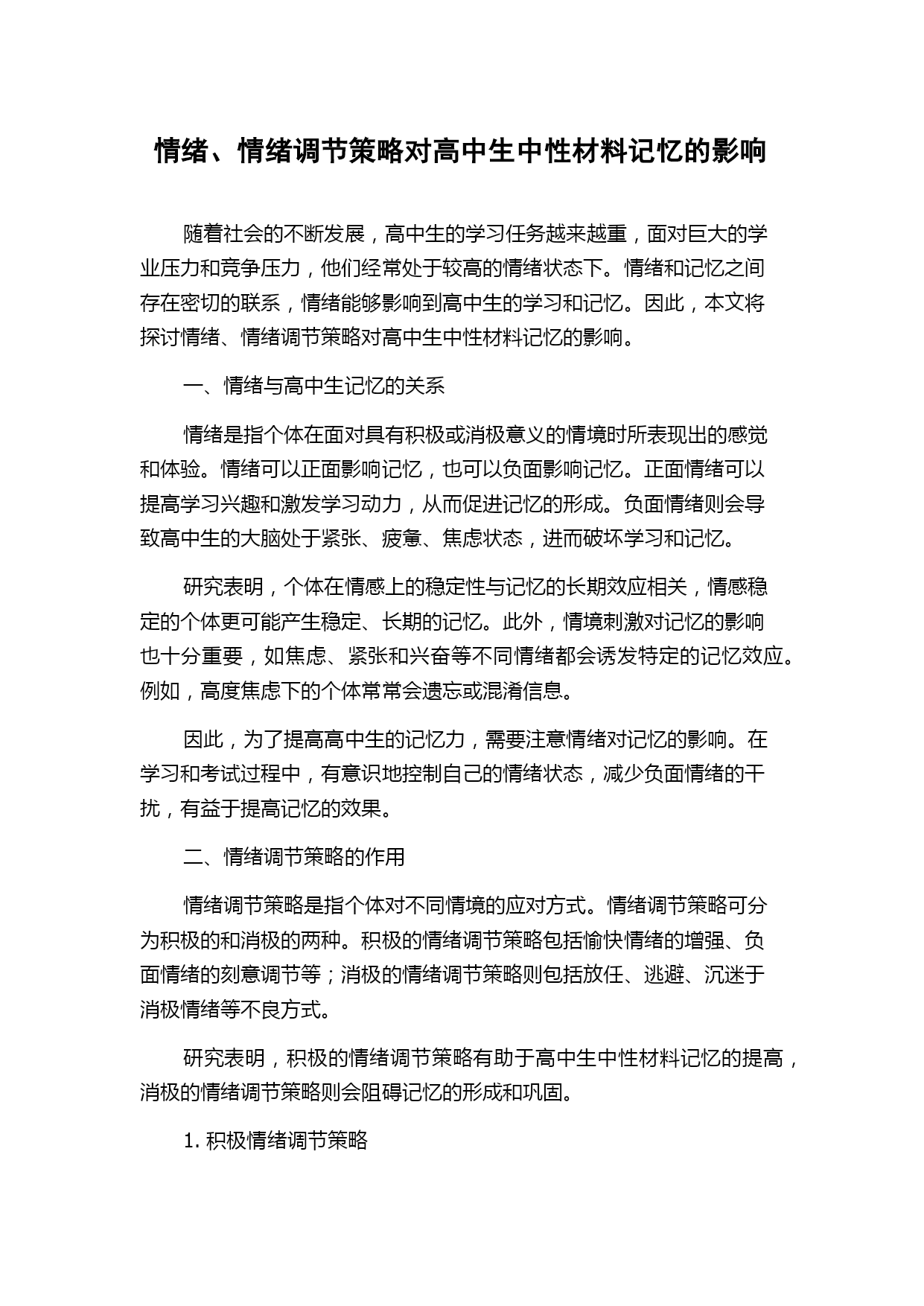 情绪、情绪调节策略对高中生中性材料记忆的影响

随着社会的不断发展，高中生的学习任务越来越重，面对巨大的学业压力和竞争压力，他们经常处于较高的情绪状态下。情绪和记忆之间存在密切的联系，情绪能够影响到高中生的学习和记忆。因此，本文将探讨情绪、情绪调节策略对高中生中性材料记忆的影响。

一、情绪与高中生记忆的关系

情绪是指个体在面对具有积极或消极意义的情境时所表现出的感觉和体验。情绪可以正面影响记忆，也可以负面影响记忆。正面情绪可以提高学习兴趣和激发学习动力，从而促进记忆的形成。负面情绪则会导致高中生的大脑处于紧张、疲惫、焦虑状态，进而破坏学习和记忆。

研究表明，个体在情感上的稳定性与记忆的长期效应相关，情感稳定的个体更可能产生稳定、长期的记忆。此外，情境刺激对记忆的影响也十分重要，如焦虑、紧张和兴奋等不同情绪都会诱发特定的记忆效应。例如，高度焦虑下的个体常常会遗忘或混淆信息。

因此，为了提高高中生的记忆力，需要注意情绪对记忆的影响。在学习和考试过程中，有意识地控制自己的情绪状态，减少负面情绪的干扰，有益于提高记忆的效果。

二、情绪调节策略的作用

情绪调节策略是指个体对不同情境的应对方式。情绪调节策略可分为积极的和消极的两种。积极的情绪调节策略包括愉快情绪的增强、负面情绪的刻意调节等；消极的情绪调节策略则包括放任、逃避、沉迷于消极情绪等不良方式。

研究表明，积极的情绪调节策略有助于高中生中性材料记忆的提高，消极的情绪调节策略则会阻碍记忆的形成和巩固。

1. 积极情绪调节策略